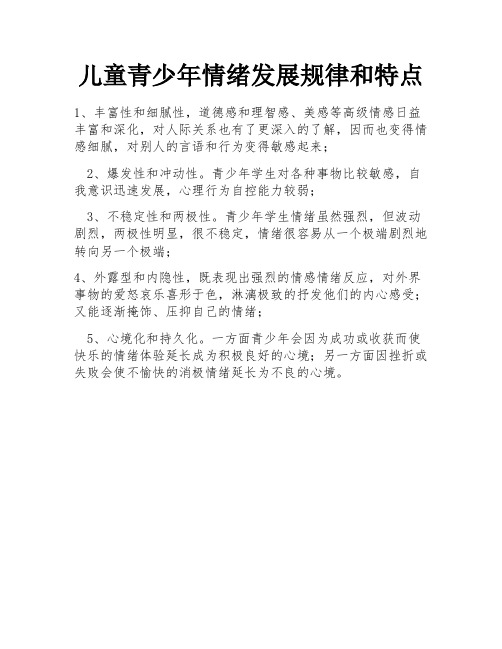 儿童青少年情绪发展规律和特点

1、丰富性和细腻性，道德感和理智感、美感等高级情感日益丰富和深化，对人际关系也有了更深入的了解，因而也变得情感细腻，对别人的言语和行为变得敏感起来；

2、爆发性和冲动性。青少年学生对各种事物比较敏感，自我意识迅速发展，心理行为自控能力较弱；

3、不稳定性和两极性。青少年学生情绪虽然强烈，但波动剧烈，两极性明显，很不稳定，情绪很容易从一个极端剧烈地转向另一个极端；

4、外露型和内隐性，既表现出强烈的情感情绪反应，对外界事物的爱怒哀乐喜形于色，淋漓极致的抒发他们的内心感受；又能逐渐掩饰、压抑自己的情绪；

5、心境化和持久化。一方面青少年会因为成功或收获而使快乐的情绪体验延长成为积极良好的心境；另一方面因挫折或失败会使不愉快的消极情绪延长为不良的心境。